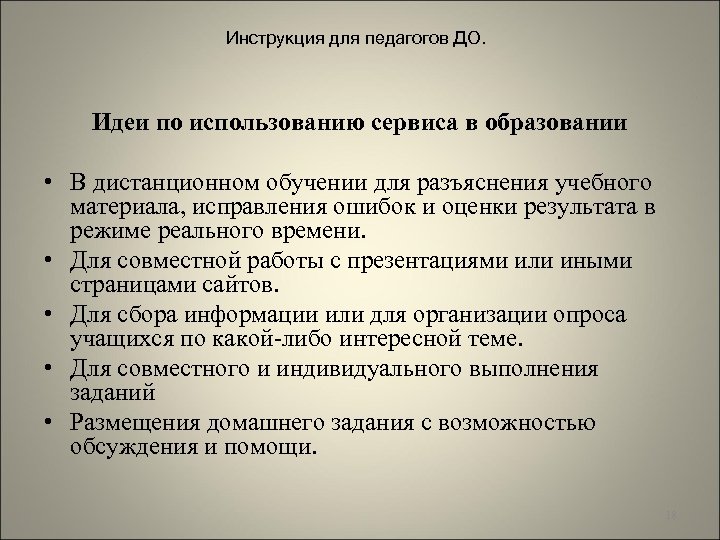 Инструкция для педагогов ДО.

Идеи по использованию сервиса в образовании

• В дистанционном обучении для разъяснения учебного материала, исправления ошибок и оценки результата в режиме реального времени.
• Для совместной работы с презентациями или иными страницами сайтов.
• Для сбора информации или для организации опроса учащихся по какой-либо интересной теме.
• Для совместного и индивидуального выполнения заданий
• Размещения домашнего задания с возможностью обсуждения и помощи.

18